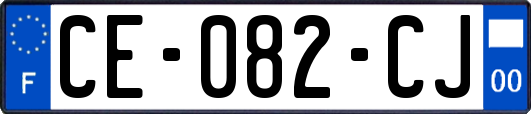 F

CE-082-CJ

00